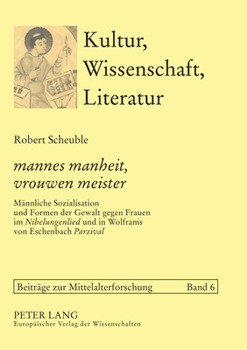 Kultur, Wissenschaft, Literatur

Robert Scheuble

mannes manheit, vrouwen meister

Männliche Sozialisation und Formen der Gewalt gegen Frauen im Nibelungenlied und in Wolframs von Eschenbach Parzival

Beiträge zur Mittelalterforschung Band 6

PETER LANG
Europäischer Verlag der Wissenschaften